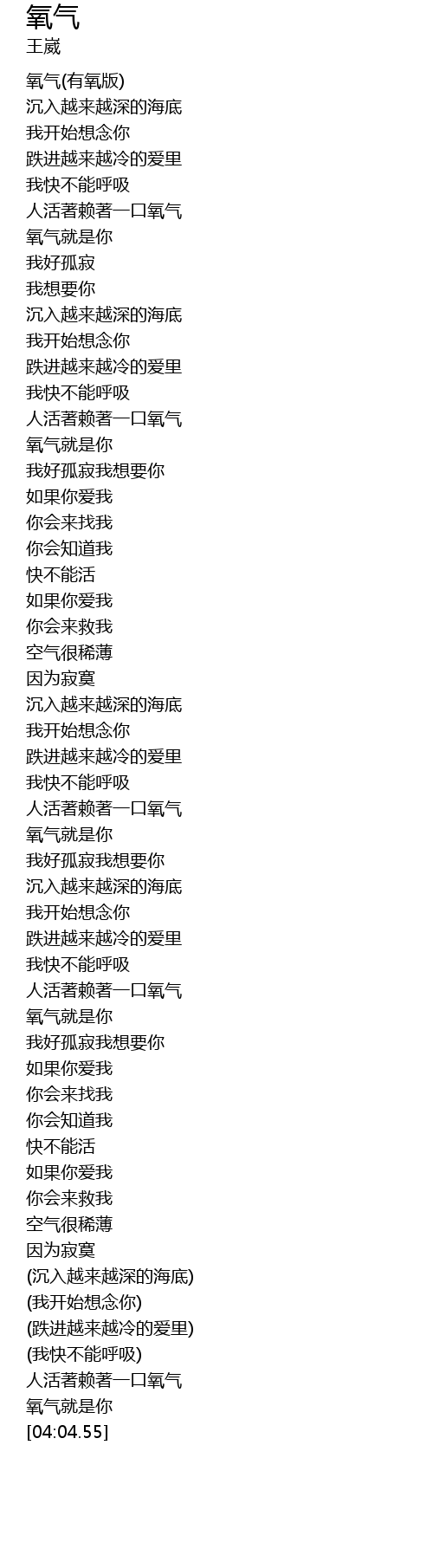 氧气
王崴

氧气(有氧版)
沉入越来越深的海底
我开始想念你
跌进越来越冷的爱里
我快不能呼吸
人活著赖著一口氧气
氧气就是你
我好孤寂
我想要你
沉入越来越深的海底
我开始想念你
跌进越来越冷的爱里
我快不能呼吸
人活著赖著一口氧气
氧气就是你
我好孤寂我想要你
如果你爱我
你会来找我
你会知道我
快不能活
如果你爱我
你会来救我
空气很稀薄
因为寂寞
沉入越来越深的海底
我开始想念你
跌进越来越冷的爱里
我快不能呼吸
人活著赖著一口氧气
氧气就是你
我好孤寂我想要你
沉入越来越深的海底
我开始想念你
跌进越来越冷的爱里
我快不能呼吸
人活著赖著一口氧气
氧气就是你
我好孤寂我想要你
如果你爱我
你会来找我
你会知道我
快不能活
如果你爱我
你会来救我
空气很稀薄
因为寂寞
(沉入越来越深的海底)
(我开始想念你)
(跌进越来越冷的爱里)
(我快不能呼吸)
人活著赖著一口氧气
氧气就是你
[04:04.55]